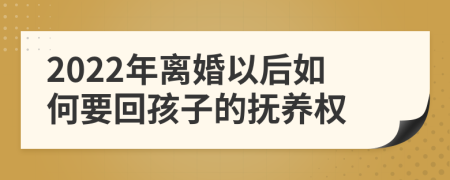 2022年离婚以后如何要回孩子的抚养权